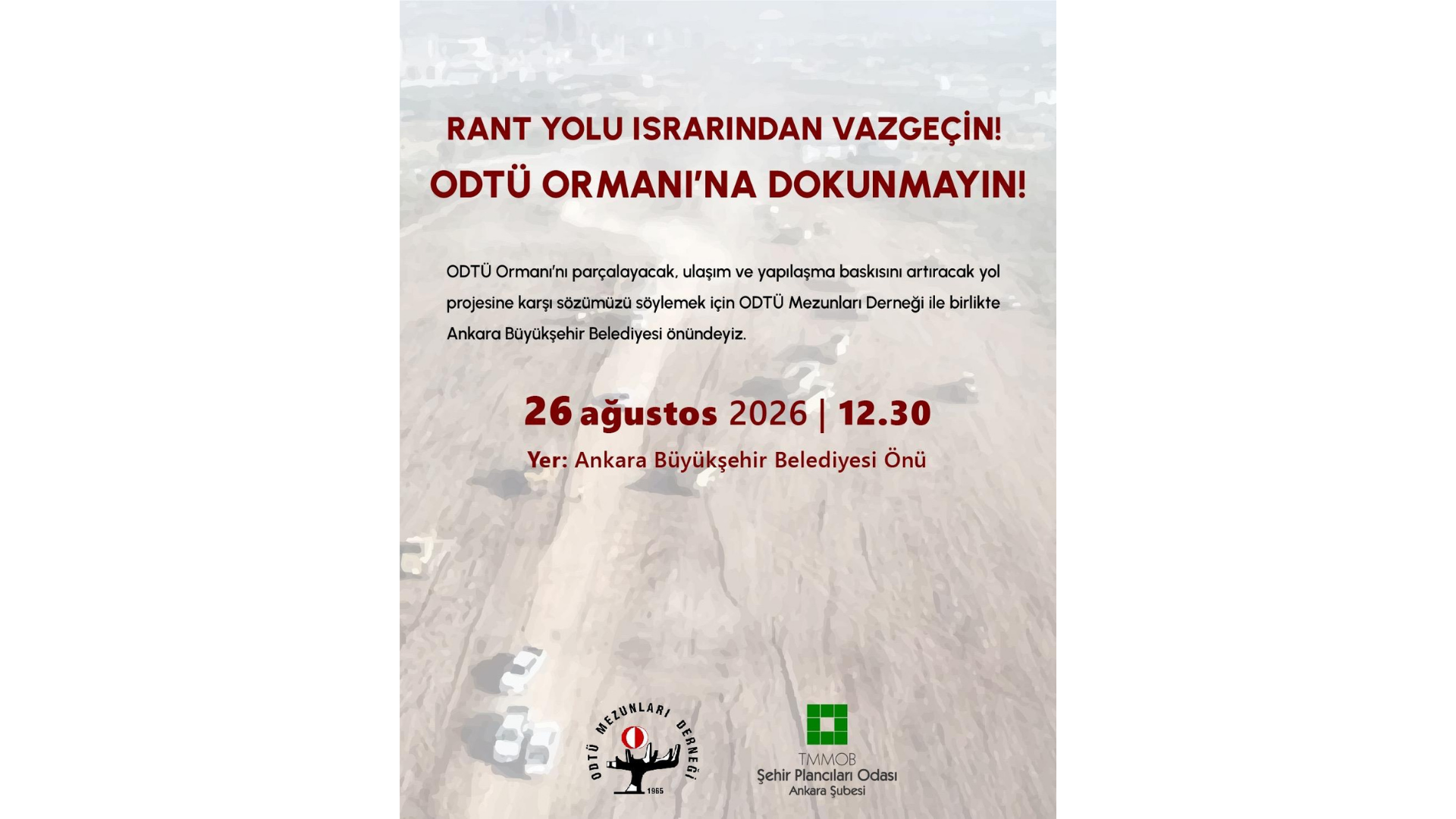 RANT YOLU ISRARINDAN VAZGEÇİN!

ODTÜ ORMANI'NA DOKUNMAYIN!

ODTÜ Ormanı'nı parçalayacak, ulaşım ve yapılaşma baskısını artıracak yol projesine karşı sözümüzü söylemek için ODTÜ Mezunları Derneği ile birlikte Ankara Büyükşehir Belediyesi önündeyiz.

26 ağustos 2026 | 12.30

Yer: Ankara Büyükşehir Belediyesi Önü

ODTÜ MEZUNLARI DERNEĞİ
1965

TMMOB
Şehir Plancıları Odası
Ankara Şubesi